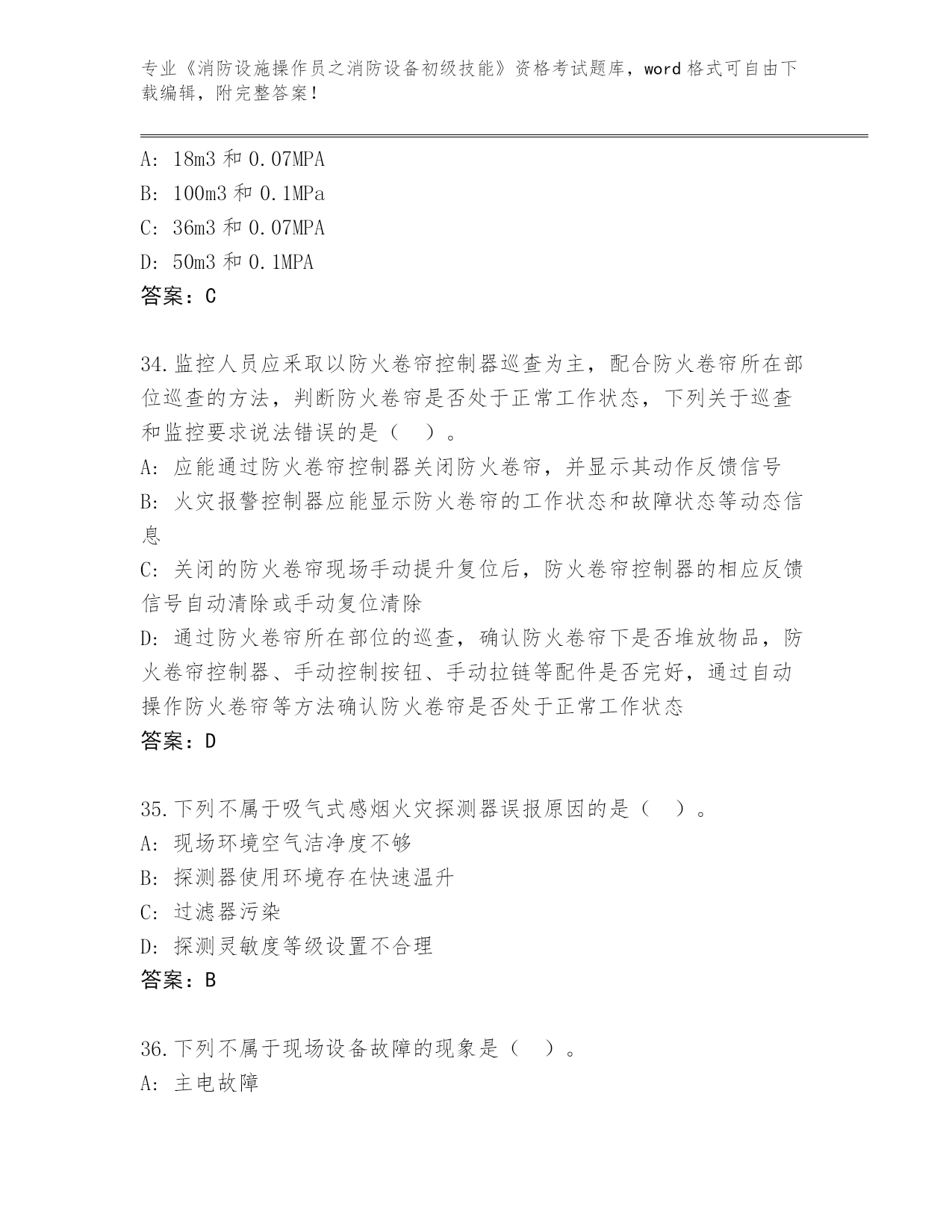 专业《消防设施操作员之消防设备初级技能》资格考试题库，word 格式可自由下载编辑，附完整答案！

A: 18m3 和 0.07MPA
B: 100m3 和 0.1MPa
C: 36m3 和 0.07MPA
D: 50m3 和 0.1MPA
答案：C

34.监控人员应采取以防火卷帘控制器巡查为主，配合防火卷帘所在部位巡查的方法，判断防火卷帘是否处于正常工作状态，下列关于巡查和监控要求说法错误的是（ ）。
A: 应能通过防火卷帘控制器关闭防火卷帘，并显示其动作反馈信号
B: 火灾报警控制器应能显示防火卷帘的工作状态和故障状态等动态信息
C: 关闭的防火卷帘现场手动提升复位后，防火卷帘控制器的相应反馈信号自动清除或手动复位清除
D: 通过防火卷帘所在部位的巡查，确认防火卷帘下是否堆放物品，防火卷帘控制器、手动控制按钮、手动拉链等配件是否完好，通过自动操作防火卷帘等方法确认防火卷帘是否处于正常工作状态
答案：D

35.下列不属于吸气式感烟火灾探测器误报原因的是（ ）。
A: 现场环境空气洁净度不够
B: 探测器使用环境存在快速温升
C: 过滤器污染
D: 探测灵敏度等级设置不合理
答案：B

36.下列不属于现场设备故障的现象是（ ）。
A: 主电故障